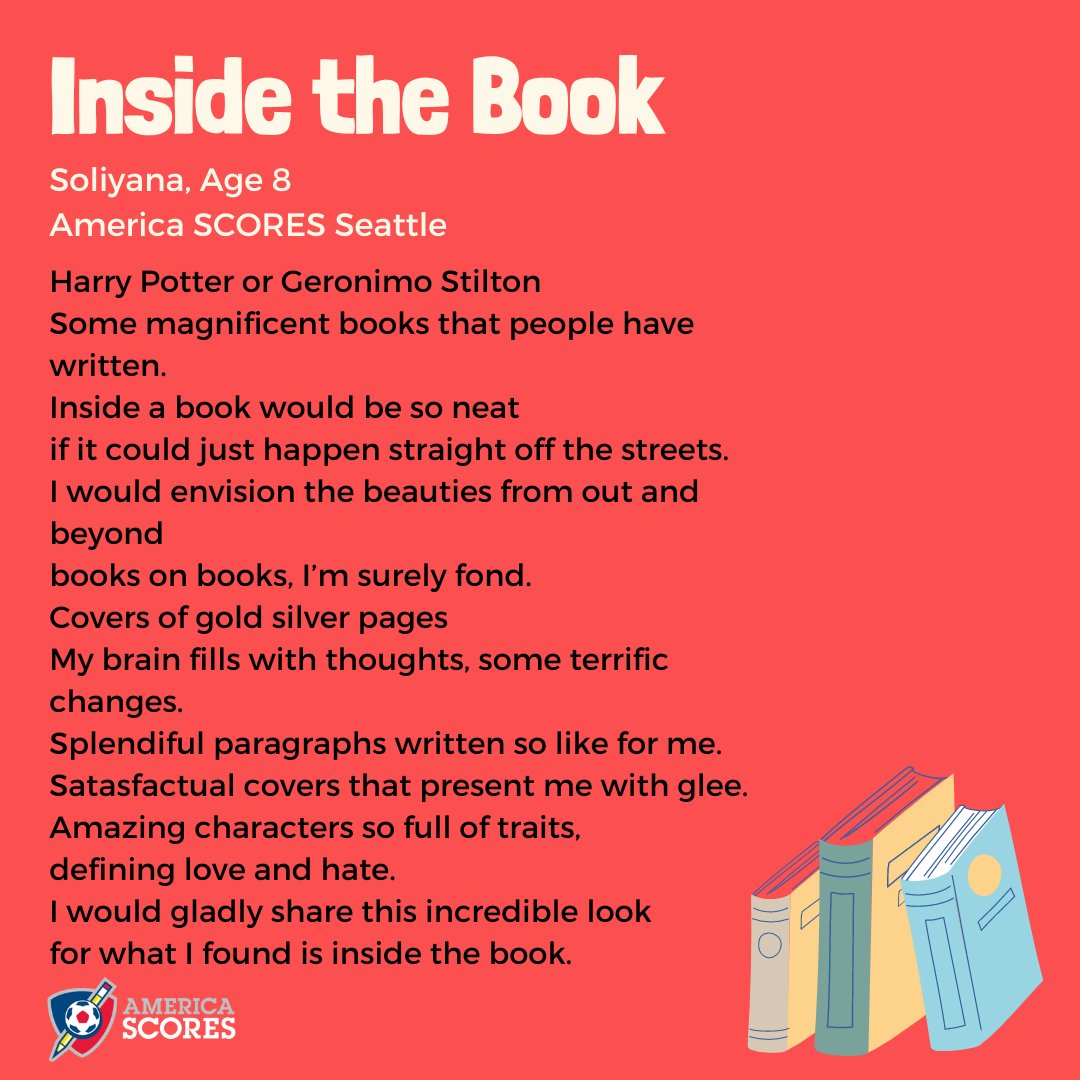 Inside the Book

Soliyana, Age 8
America SCORES Seattle

Harry Potter or Geronimo Stilton
Some magnificent books that people have written.
Inside a book would be so neat
if it could just happen straight off the streets.
I would envision the beauties from out and beyond
books on books, I'm surely fond.
Covers of gold silver pages
My brain fills with thoughts, some terrific changes.
Splendiful paragraphs written so like for me.
Satasfactual covers that present me with glee.
Amazing characters so full of traits,
defining love and hate.
I would gladly share this incredible look
for what I found is inside the book.

AMERICA SCORES